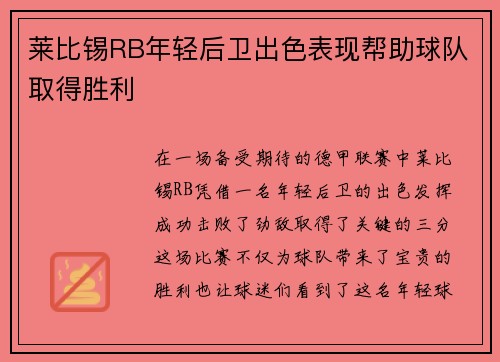 莱比锡RB年轻后卫出色表现帮助球队取得胜利

在一场备受期待的德甲联赛中莱比锡RB凭借一名年轻后卫的出色发挥成功击败了劲敌取得了关键的三分这场比赛不仅为球队带来了宝贵的胜利也让球迷们看到了这名年轻球